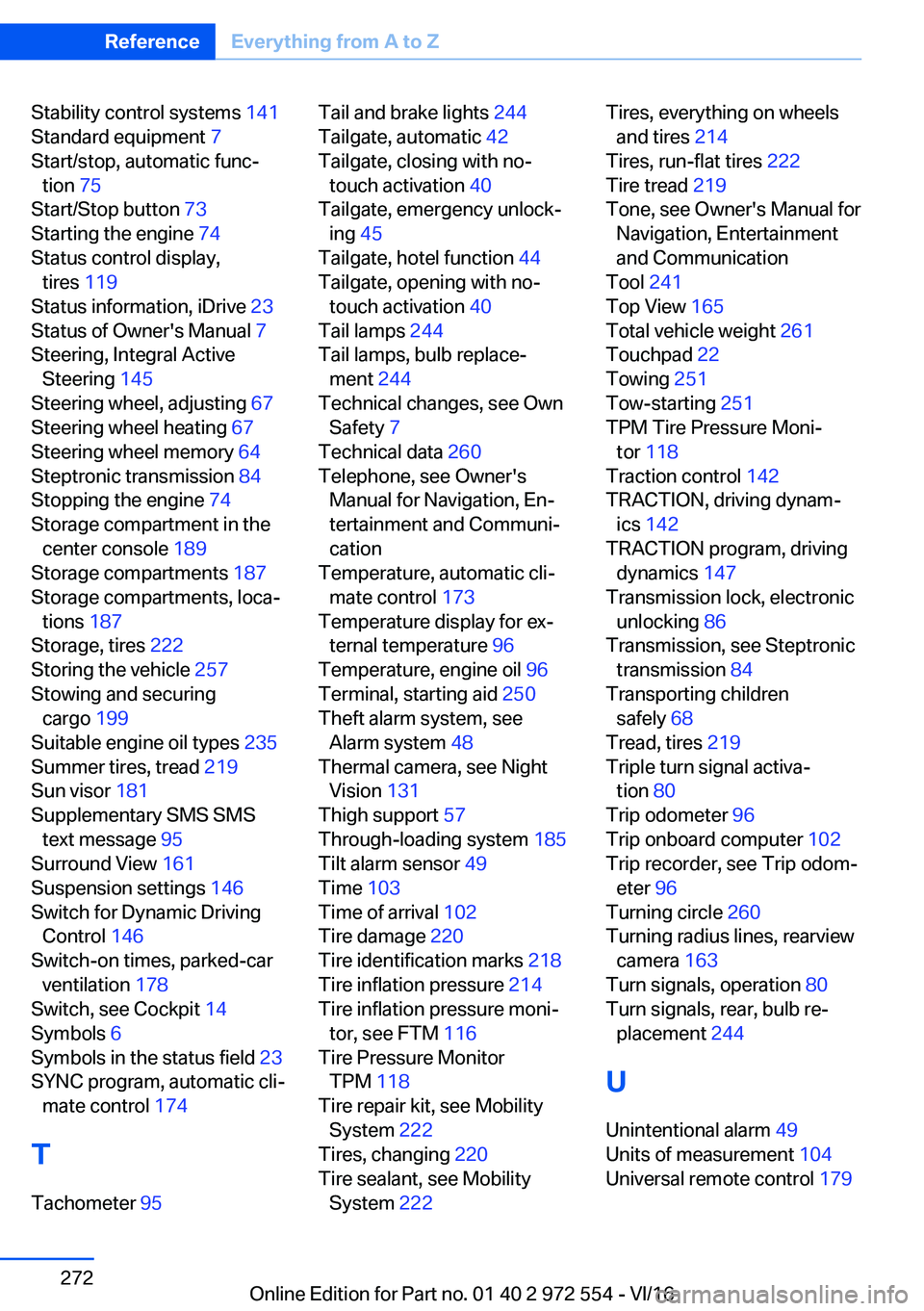 Reference Everything from A to Z

Stability control systems 141
Standard equipment 7
Start/stop, automatic function 75
Start/Stop button 73
Starting the engine 74
Status control display, tires 119
Status information, iDrive 23
Status of Owner's Manual 7
Steering, Integral Active Steering 145
Steering wheel, adjusting 67
Steering wheel heating 67
Steering wheel memory 64
Steptronic transmission 84
Stopping the engine 74
Storage compartment in the center console 189
Storage compartments 187
Storage compartments, locations 187
Storage, tires 222
Storing the vehicle 257
Stowing and securing cargo 199
Suitable engine oil types 235
Summer tires, tread 219
Sun visor 181
Supplementary SMS SMS text message 95
Surround View 161
Suspension settings 146
Switch for Dynamic Driving Control 146
Switch-on times, parked-car ventilation 178
Switch, see Cockpit 14
Symbols 6
Symbols in the status field 23
SYNC program, automatic climate control 174

T

Tachometer 95

Tail and brake lights 244
Tailgate, automatic 42
Tailgate, closing with no-touch activation 40
Tailgate, emergency unlocking 45
Tailgate, hotel function 44
Tailgate, opening with no-touch activation 40
Tail lamps 244
Tail lamps, bulb replacement 244
Technical changes, see Own Safety 7
Technical data 260
Telephone, see Owner's Manual for Navigation, Entertainment and Communication
Temperature, automatic climate control 173
Temperature display for external temperature 96
Temperature, engine oil 96
Terminal, starting aid 250
Theft alarm system, see Alarm system 48
Thermal camera, see Night Vision 131
Thigh support 57
Through-loading system 185
Tilt alarm sensor 49
Time 103
Time of arrival 102
Tire damage 220
Tire identification marks 218
Tire inflation pressure 214
Tire inflation pressure monitor, see FTM 116
Tire Pressure Monitor TPM 118
Tire repair kit, see Mobility System 222
Tires, changing 220
Tire sealant, see Mobility System 222

Tires, everything on wheels and tires 214
Tires, run-flat tires 222
Tire tread 219
Tone, see Owner's Manual for Navigation, Entertainment and Communication
Tool 241
Top View 165
Total vehicle weight 261
Touchpad 22
Towing 251
Tow-starting 251
TPM Tire Pressure Monitor 118
Traction control 142
TRACTION, driving dynamics 142
TRACTION program, driving dynamics 147
Transmission lock, electronic unlocking 86
Transmission, see Steptronic transmission 84
Transporting children safely 68
Tread, tires 219
Triple turn signal activation 80
Trip odometer 96
Trip onboard computer 102
Trip recorder, see Trip odometer 96
Turning circle 260
Turning radius lines, rearview camera 163
Turn signals, operation 80
Turn signals, rear, bulb replacement 244

U

Unintentional alarm 49
Units of measurement 104
Universal remote control 179

272

Online Edition for Part no. 01 40 2 972 554 - VI/16
carmanualsonline.info